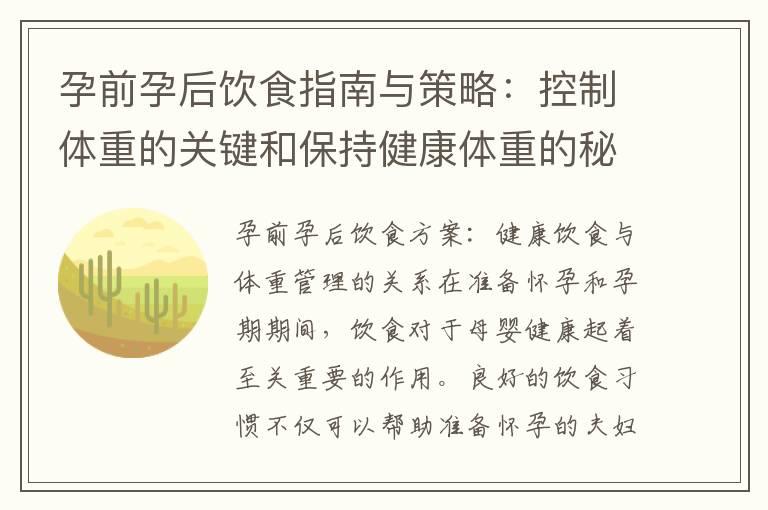 孕前孕后饮食指南与策略：控制体重的关键和保持健康体重的秘

孕前孕后饮食方案：健康饮食与体重管理的关系在准备怀孕和孕期期间，饮食对于母婴健康起着至关重要的作用。良好的饮食习惯不仅可以帮助准备怀孕的夫妇